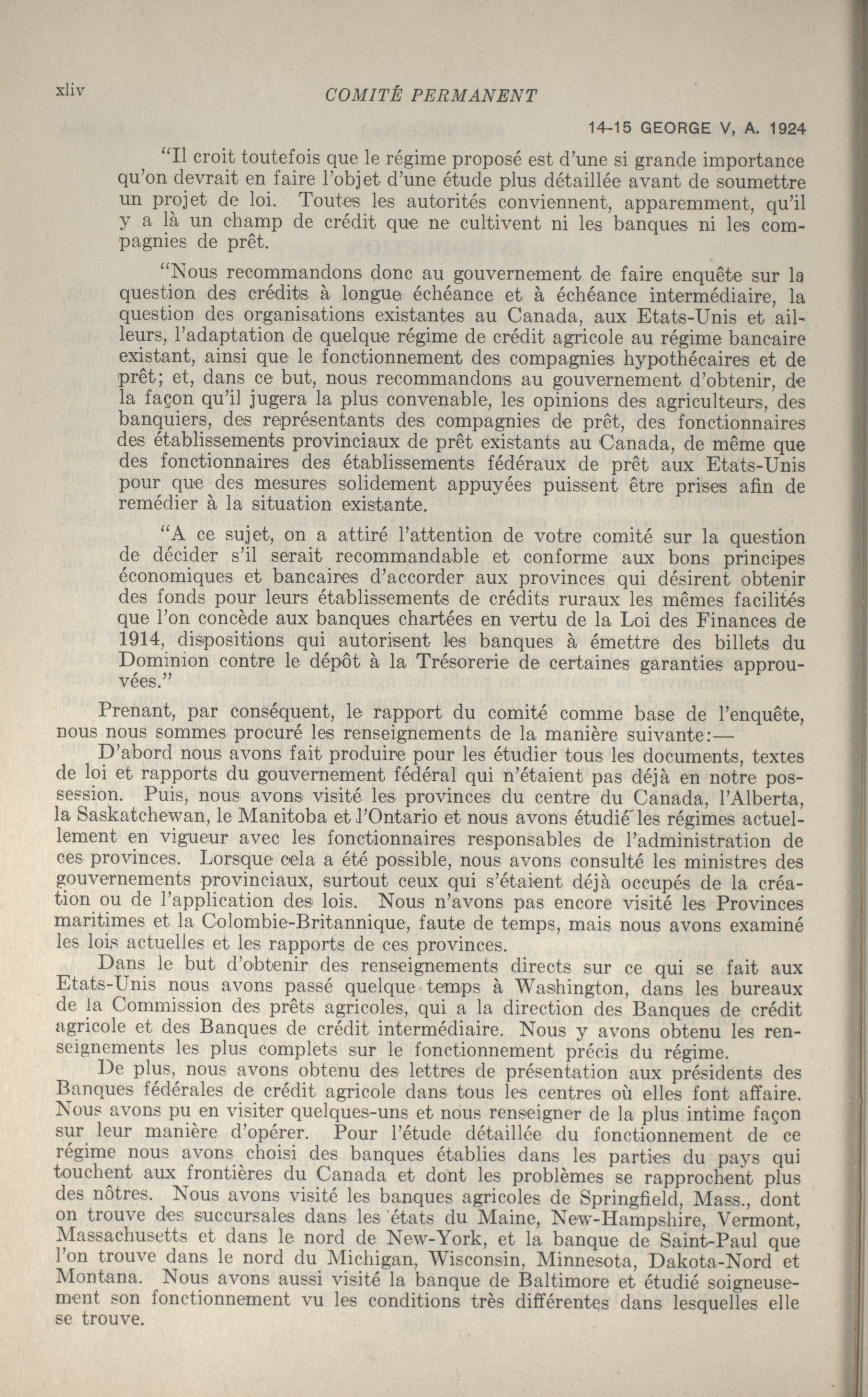 xliv

COMITÉ PERMANENT

14-15 GEORGE V, A. 1924

"Il croit toutefois que le régime proposé est d'une si grande importance qu'on devrait en faire l'objet d'une étude plus détaillée avant de soumettre un projet de loi. Toutes les autorités conviennent, apparemment, qu'il y a là un champ de crédit que ne cultivent ni les banques ni les compagnies de prêt.

"Nous recommandons donc au gouvernement de faire enquête sur la question des crédits à longue échéance et à échéance intermédiaire, la question des organisations existantes au Canada, aux Etats-Unis et ailleurs, l'adaptation de quelque régime de crédit agricole au régime bancaire existant, ainsi que le fonctionnement des compagnies hypothécaires et de prêt; et, dans ce but, nous recommandons au gouvernement d'obtenir, de la façon qu'il jugera la plus convenable, les opinions des agriculteurs, des banquiers, des représentants des compagnies de prêt, des fonctionnaires des établissements provinciaux de prêt existants au Canada, de même que des fonctionnaires des établissements fédéraux de prêt aux Etats-Unis pour que des mesures solidement appuyées puissent être prises afin de remédier à la situation existante.

"A ce sujet, on a attiré l'attention de votre comité sur la question de décider s'il serait recommandable et conforme aux bons principes économiques et bancaires d'accorder aux provinces qui désirent obtenir des fonds pour leurs établissements de crédits ruraux les mêmes facilités que l'on concède aux banques chartées en vertu de la Loi des Finances de 1914, dispositions qui autorisent les banques à émettre des billets du Dominion contre le dépôt à la Trésorerie de certaines garanties approuvées."

Prenant, par conséquent, le rapport du comité comme base de l'enquête, nous nous sommes procuré les renseignements de la manière suivante:—

D'abord nous avons fait produire pour les étudier tous les documents, textes de loi et rapports du gouvernement fédéral qui n'étaient pas déjà en notre possession. Puis, nous avons visité les provinces du centre du Canada, l'Alberta, la Saskatchewan, le Manitoba et l'Ontario et nous avons étudié les régimes actuellement en vigueur avec les fonctionnaires responsables de l'administration de ces provinces. Lorsque cela a été possible, nous avons consulté les ministres des gouvernements provinciaux, surtout ceux qui s'étaient déjà occupés de la création ou de l'application des lois. Nous n'avons pas encore visité les Provinces maritimes et la Colombie-Britannique, faute de temps, mais nous avons examiné les lois actuelles et les rapports de ces provinces.

Dans le but d'obtenir des renseignements directs sur ce qui se fait aux Etats-Unis nous avons passé quelque temps à Washington, dans les bureaux de la Commission des prêts agricoles, qui a la direction des Banques de crédit agricole et des Banques de crédit intermédiaire. Nous y avons obtenu les renseignements les plus complets sur le fonctionnement précis du régime.

De plus, nous avons obtenu des lettres de présentation aux présidents des Banques fédérales de crédit agricole dans tous les centres où elles font affaire. Nous avons pu en visiter quelques-uns et nous renseigner de la plus intime façon sur leur manière d'opérer. Pour l'étude détaillée du fonctionnement de ce régime nous avons choisi des banques établies dans les parties du pays qui touchent aux frontières du Canada et dont les problèmes se rapprochent plus des nôtres. Nous avons visité les banques agricoles de Springfield, Mass., dont on trouve des succursales dans les états du Maine, New-Hampshire, Vermont, Massachusetts et dans le nord de New-York, et la banque de Saint-Paul que l'on trouve dans le nord du Michigan, Wisconsin, Minnesota, Dakota-Nord et Montana. Nous avons aussi visité la banque de Baltimore et étudié soigneusement son fonctionnement vu les conditions très différentes dans lesquelles elle se trouve.